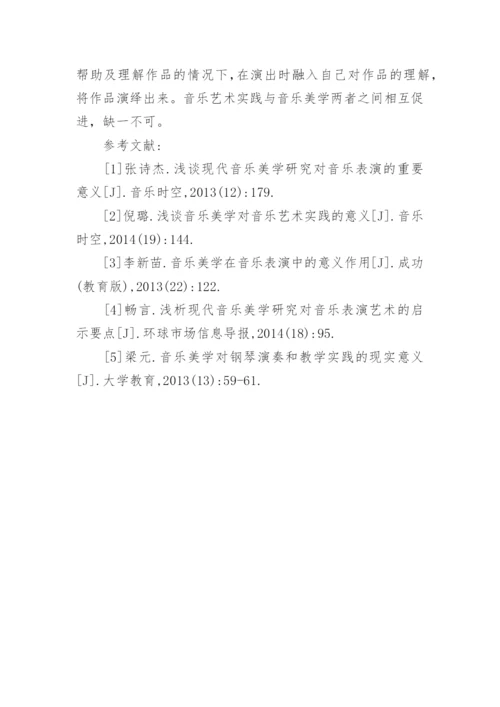 帮助及理解作品的情况下，在演出时融入自己对作品的理解，将作品演绎出来。音乐艺术实践与音乐美学两者之间相互促进，缺一不可。

参考文献：

[1]张诗杰.浅谈现代音乐美学研究对音乐表演的重要意义[J].音乐时空，2013(12)：179.

[2]倪璐.浅谈音乐美学对音乐艺术实践的意义[J].音乐时空，2014(19)：144.

[3]李新苗.音乐美学在音乐表演中的意义作用[J].成功(教育版)，2013(22)：122.

[4]畅言.浅析现代音乐美学研究对音乐表演艺术的启示要点[J].环球市场信息导报，2014(18)：95.

[5]梁元.音乐美学对钢琴演奏和教学实践的现实意义[J].大学教育，2013(13)：59-61.